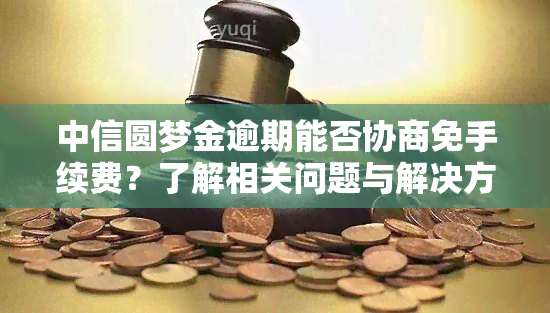 yuqi

中信圆梦金逾期能否协商免手续费？了解相关问题与解决方